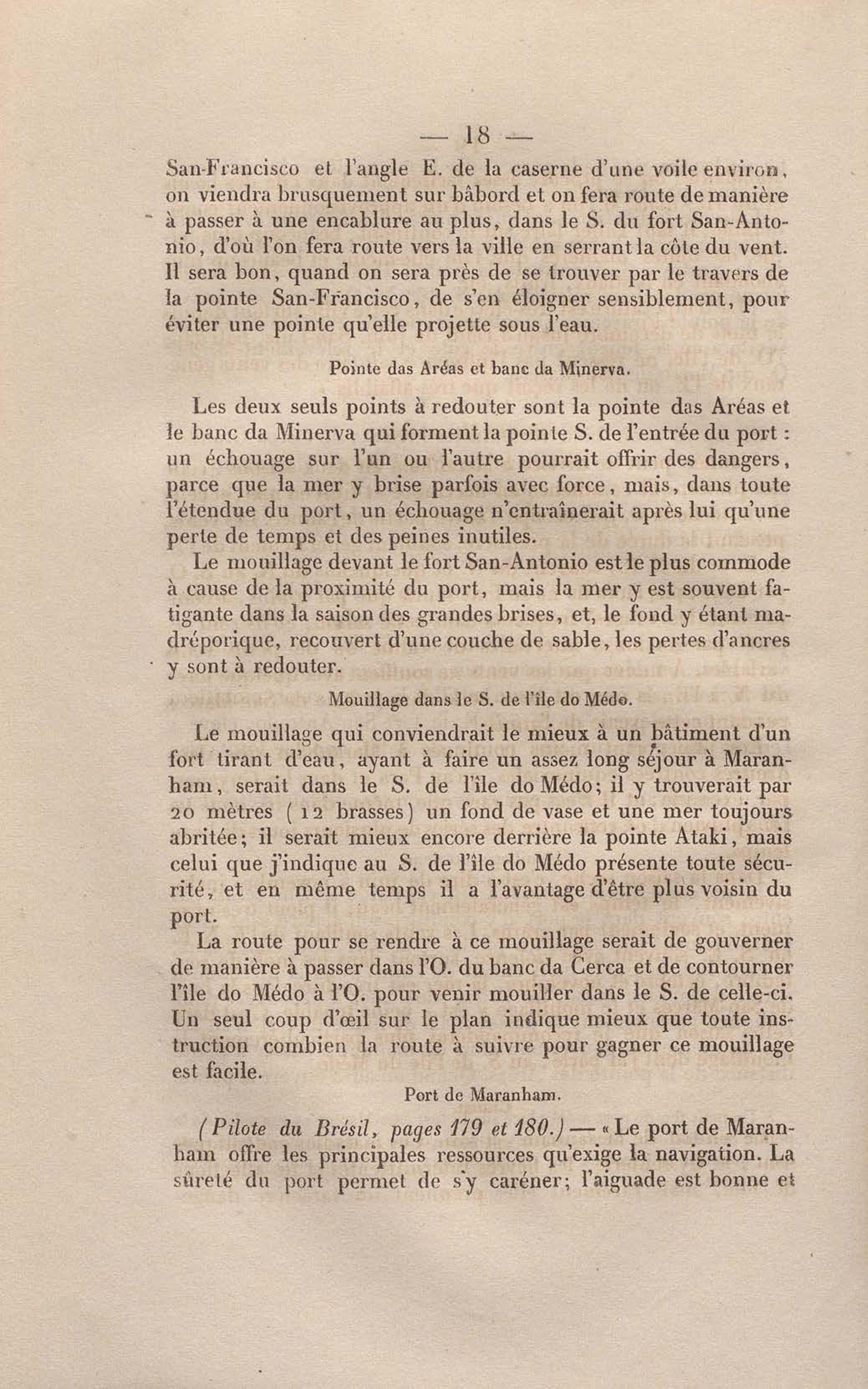 — 18 —

San-Francisco et l'angle E. de la caserne d'une voile environ, on viendra brusquement sur bâbord et on fera route de manière à passer à une encablure au plus, dans le S. du fort San-Antonio, d'où l'on fera route vers la ville en serrant la côte du vent. Il sera bon, quand on sera près de se trouver par le travers de la pointe San-Francisco, de s'en éloigner sensiblement, pour éviter une pointe qu'elle projette sous l'eau.

Pointe das Aréas et banc da Minerva.

Les deux seuls points à redouter sont la pointe das Aréas et le banc da Minerva qui forment la pointe S. de l'entrée du port : un échouage sur l'un ou l'autre pourrait offrir des dangers, parce que la mer y brise parfois avec force, mais, dans toute l'étendue du port, un échouage n'entraînerait après lui qu'une perte de temps et des peines inutiles.

Le mouillage devant le fort San-Antonio est le plus commode à cause de la proximité du port, mais la mer y est souvent fatigante dans la saison des grandes brises, et, le fond y étant madréporique, recouvert d'une couche de sable, les pertes d'ancres y sont à redouter.

Mouillage dans le S. de l'île do Médo.

Le mouillage qui conviendrait le mieux à un bâtiment d'un fort tirant d'eau, ayant à faire un assez long séjour à Maranham, serait dans le S. de l'île do Médo; il y trouverait par 20 mètres (12 brasses) un fond de vase et une mer toujours abritée; il serait mieux encore derrière la pointe Ataki, mais celui que j'indique au S. de l'île do Médo présente toute sécurité, et en même temps il a l'avantage d'être plus voisin du port.

La route pour se rendre à ce mouillage serait de gouverner de manière à passer dans l'O. du banc da Cerca et de contourner l'île do Médo à l'O. pour venir mouiller dans le S. de celle-ci. Un seul coup d'œil sur le plan indique mieux que toute instruction combien la route à suivre pour gagner ce mouillage est facile.

Port de Maranham.

(Pilote du Brésil, pages 179 et 180.) — « Le port de Maranham offre les principales ressources qu'exige la navigation. La sûreté du port permet de s'y caréner; l'aiguade est bonne et